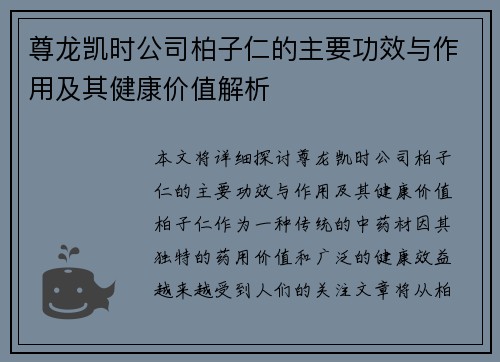 尊龙凯时公司柏子仁的主要功效与作用及其健康价值解析

本文将详细探讨尊龙凯时公司柏子仁的主要功效与作用及其健康价值柏子仁作为一种传统的中药材因其独特的药用价值和广泛的健康效益越来越受到人们的关注文章将从柏